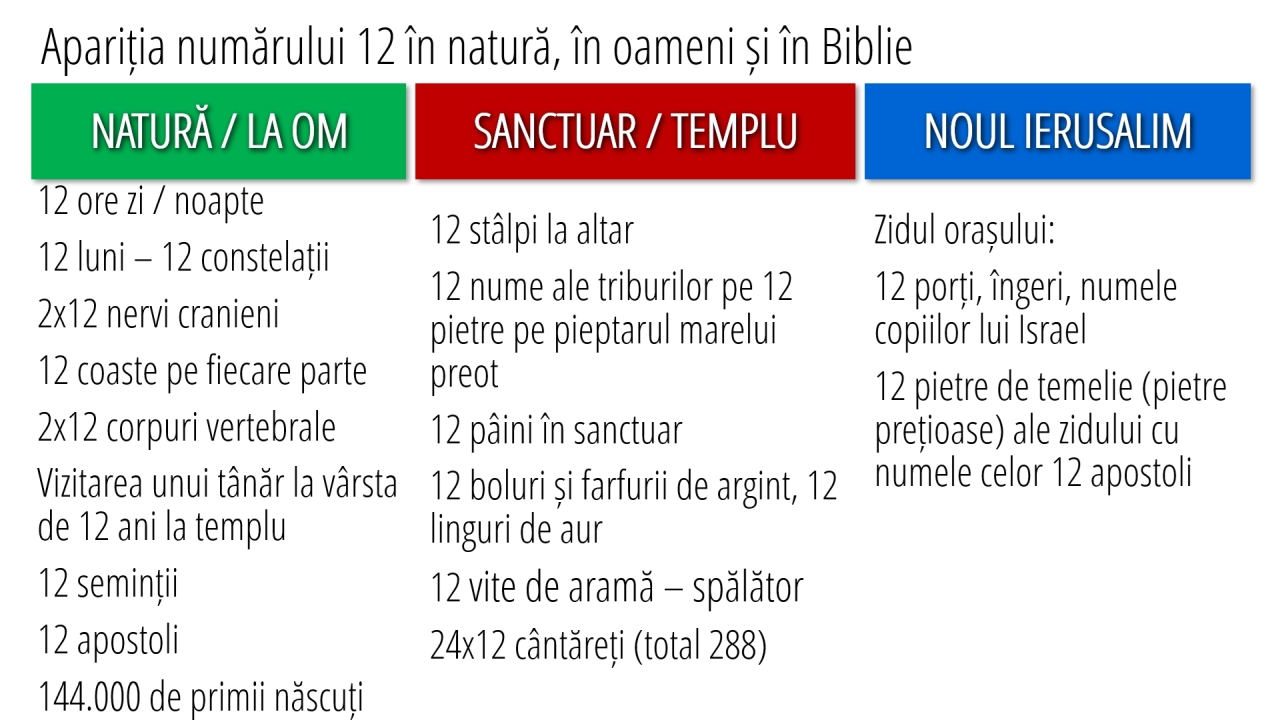 Apariția numărului 12 în natură, în oameni și în Biblie

NATURĂ / LA OM

12 ore zi / noapte

12 luni – 12 constelații

2x12 nervi cranieni

12 coaste pe fiecare parte

2x12 corpuri vertebrale

Vizitarea unui tânăr la vârsta de 12 ani la templu

12 seminții

12 apostoli

144.000 de primii născuți

SANCTUAR / TEMPLU

12 stâlpi la altar

12 nume ale triburilor pe 12 pietre pe pieptarul marelui preot

12 pâini în sanctuar

12 boluri și farfurii de argint, 12 linguri de aur

12 vite de aramă – spălător

24x12 cântăreți (total 288)

NOUL IERUSALIM

Zidul orașului:

12 porți, îngeri, numele copiilor lui Israel

12 pietre de temelie (pietre prețioase) ale zidului cu numele celor 12 apostoli